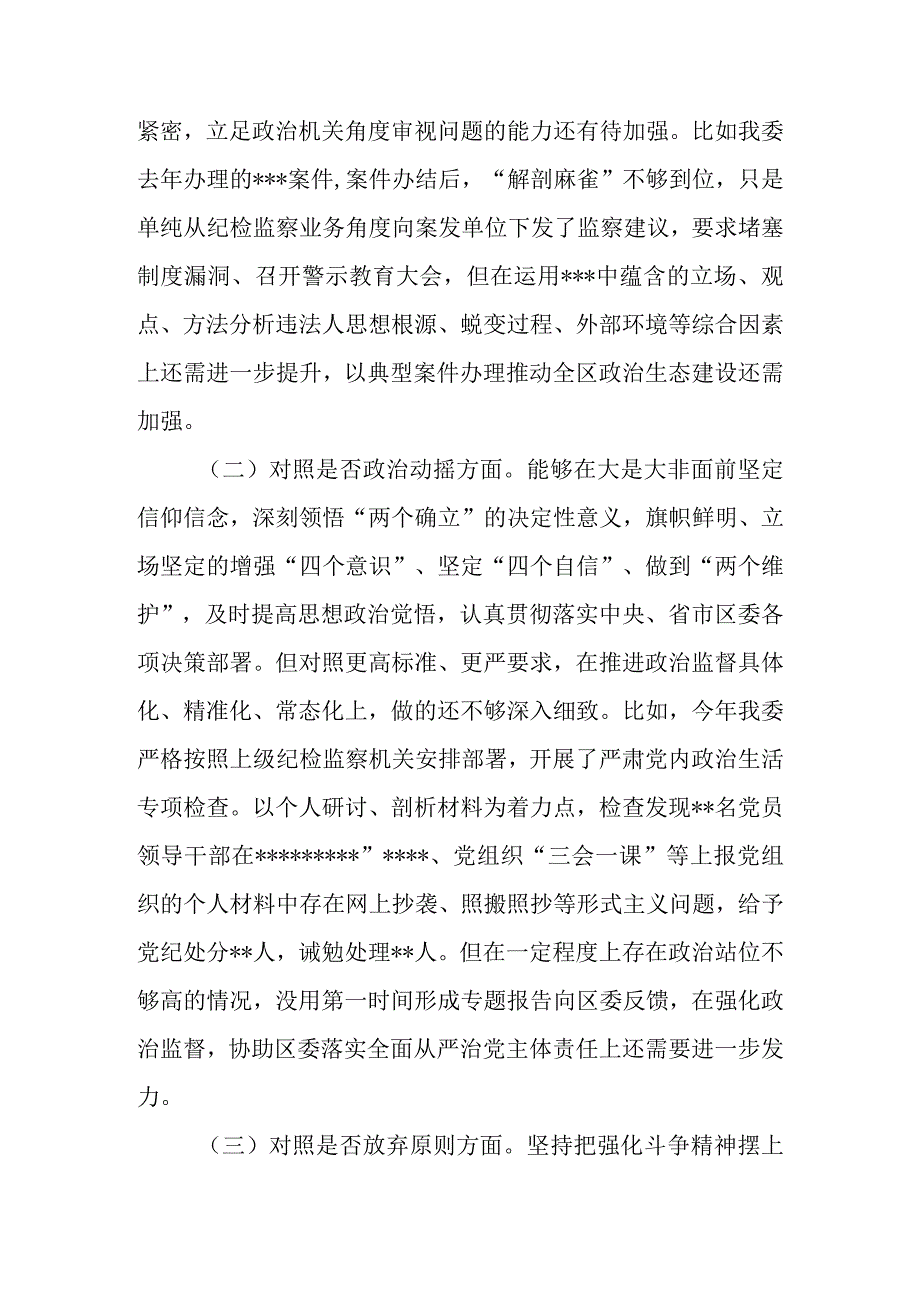 紧密，立足政治机关角度审视问题的能力还有待加强。比如我委去年办理的***案件,案件办结后，“解剖麻雀”不够到位，只是单纯从纪检监察业务角度向案发单位下发了监察建议，要求堵塞制度漏洞、召开警示教育大会，但在运用***中蕴含的立场、观点、方法分析违法人思想根源、蜕变过程、外部环境等综合因素上还需进一步提升，以典型案件办理推动全区政治生态建设还需加强。

（二）对照是否政治动摇方面。能够在大是大非面前坚定信仰信念，深刻领悟“两个确立”的决定性意义，旗帜鲜明、立场坚定的增强“四个意识”、坚定“四个自信”、做到“两个维护”，及时提高思想政治觉悟，认真贯彻落实中央、省市区委各项决策部署。但对照更高标准、更严要求，在推进政治监督具体化、精准化、常态化上，做的还不够深入细致。比如，今年我委严格按照上级纪检监察机关安排部署，开展了严肃党内政治生活专项检查。以个人研讨、剖析材料为着力点，检查发现**名党员领导干部在*********”****、党组织“三会一课”等上报党组织的个人材料中存在网上抄袭、照搬照抄等形式主义问题，给予党纪处分**人，诫勉处理**人。但在一定程度上存在政治站位不够高的情况，没用第一时间形成专题报告向区委反馈，在强化政治监督，协助区委落实全面从严治党主体责任上还需要进一步发力。

（三）对照是否放弃原则方面。坚持把强化斗争精神摆上